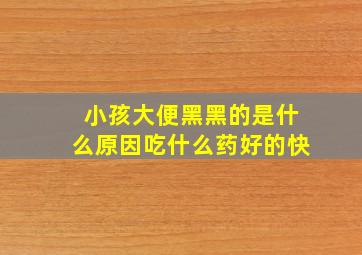 小孩大便黑黑的是什么原因吃什么药好的快